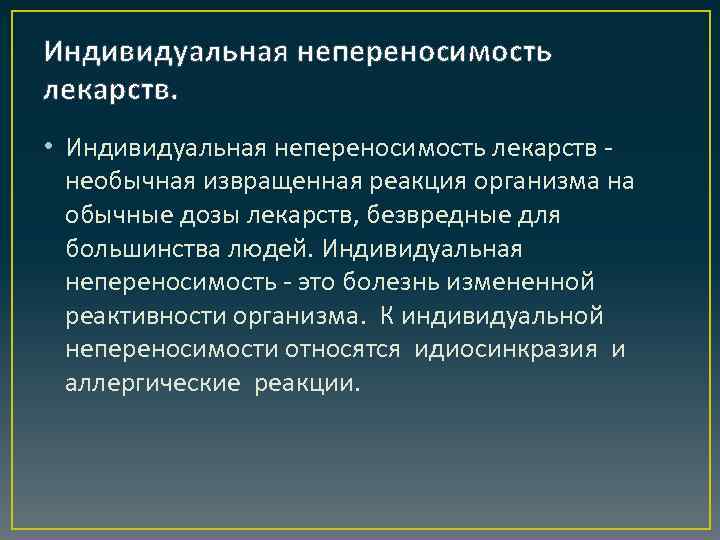 Индивидуальная непереносимость лекарств.

• Индивидуальная непереносимость лекарств - необычная извращенная реакция организма на обычные дозы лекарств, безвредные для большинства людей. Индивидуальная непереносимость - это болезнь измененной реактивности организма. К индивидуальной непереносимости относятся идиосинкразия и аллергические реакции.